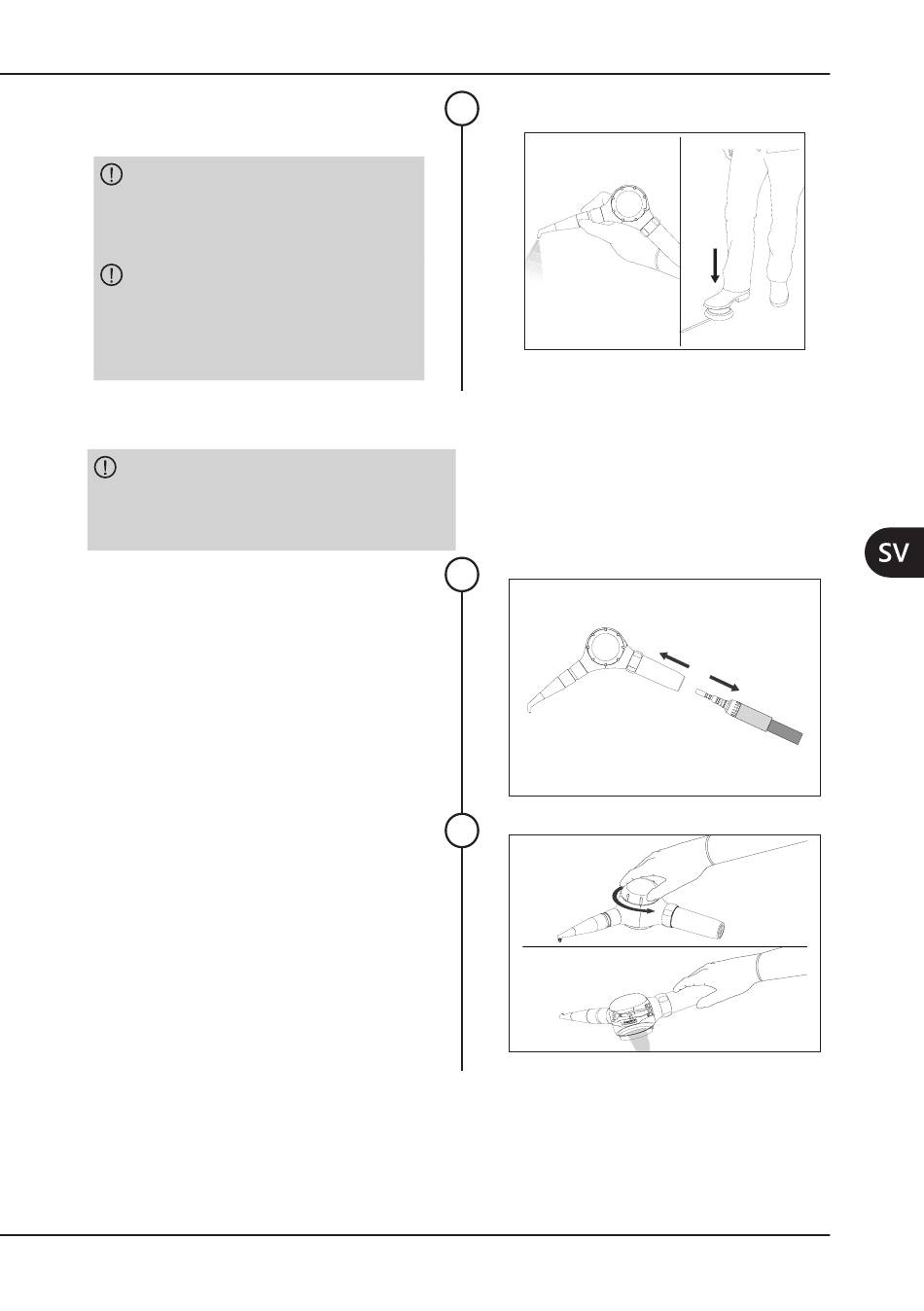 SV